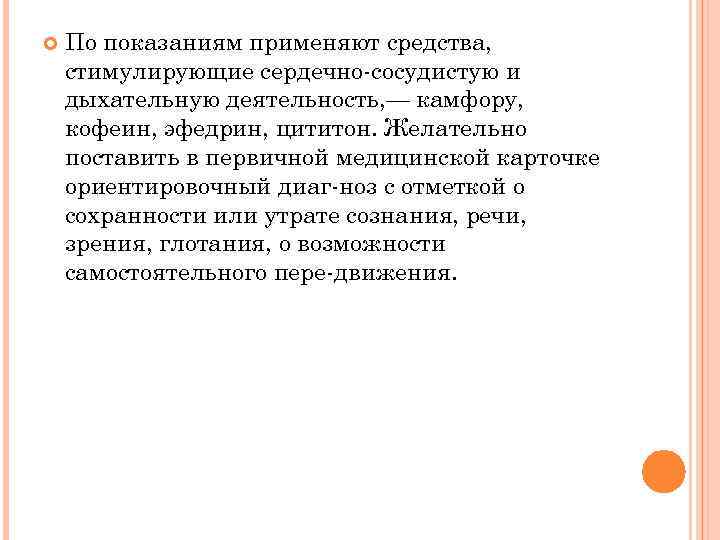 По показаниям применяют средства, стимулирующие сердечно-сосудистую и дыхательную деятельность,— камфору, кофеин, эфедрин, цититон. Желательно поставить в первичной медицинской карточке ориентировочный диаг-ноз с отметкой о сохранности или утрате сознания, речи, зрения, глотания, о возможности самостоятельного пере-движения.